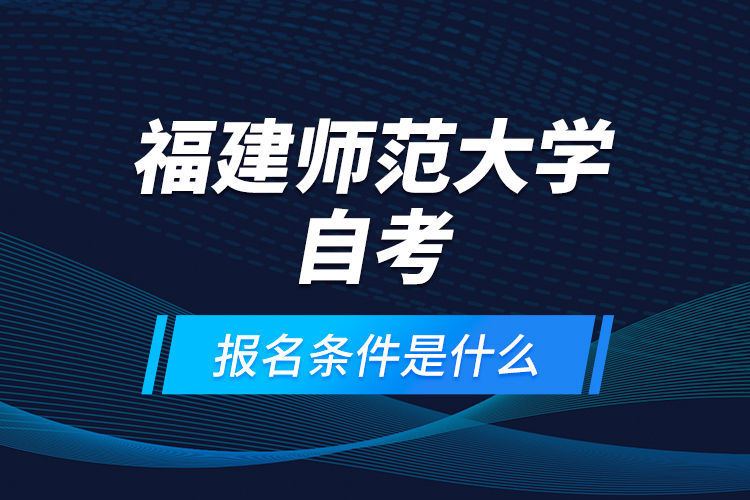 福建师范大学
自考

报名条件是什么